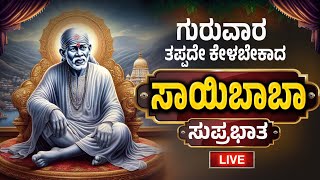 ಗುರುವಾರ
ತಪ್ಪದೇ ಕೇಳಬೇಕಾದ
ಸಾಯಿಬಾಬಾ
ಸುಪ್ರಭಾತ
LIVE